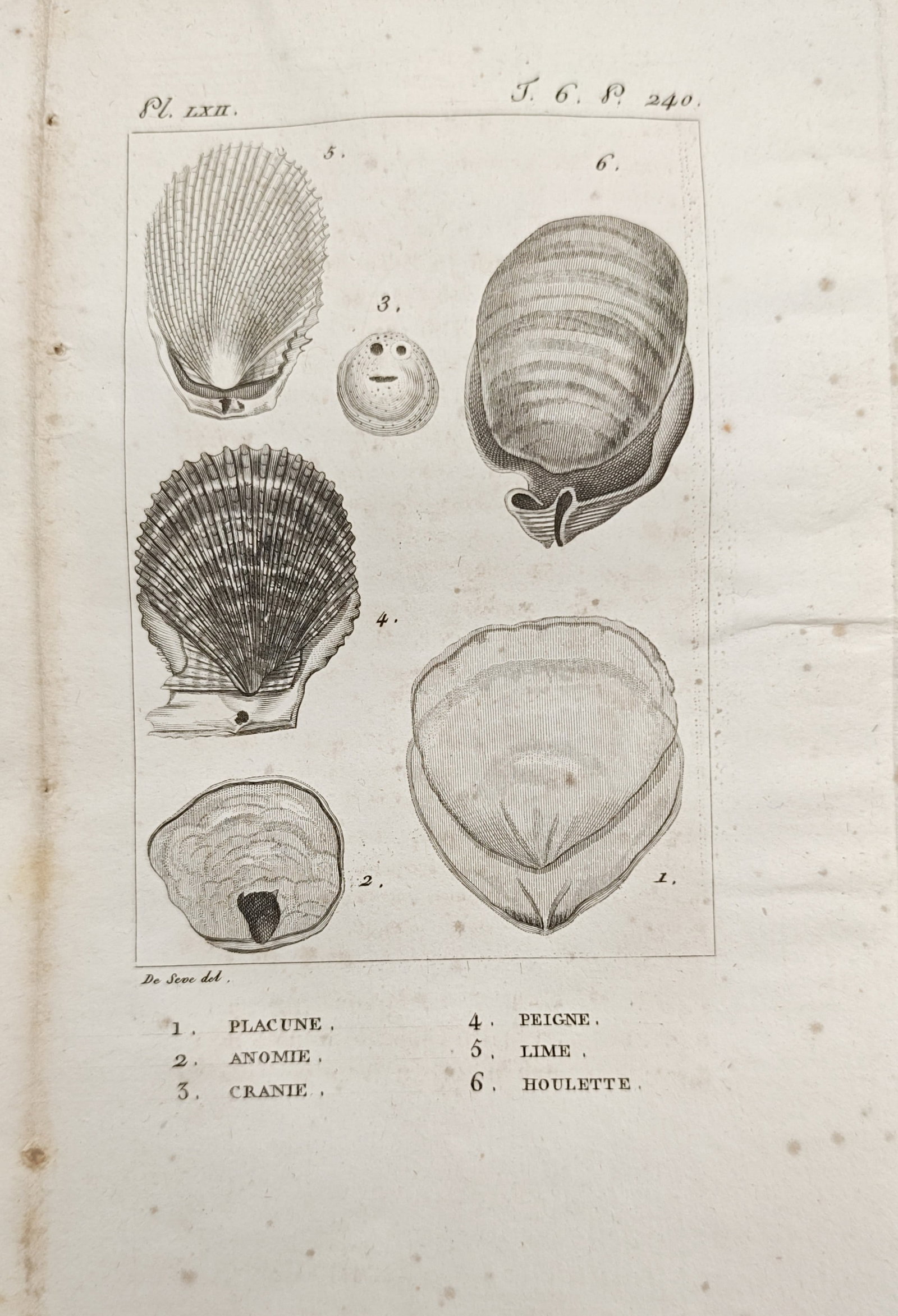 Pl. LXII.

T. 6. P. 240.

5.

6.

3.

4.

2.

1.

De Seve del.

1. PLACUNE.
2. ANOMIE.
3. CRANIE.

4. PEIGNE.
5. LIME.
6. HOULETTE.